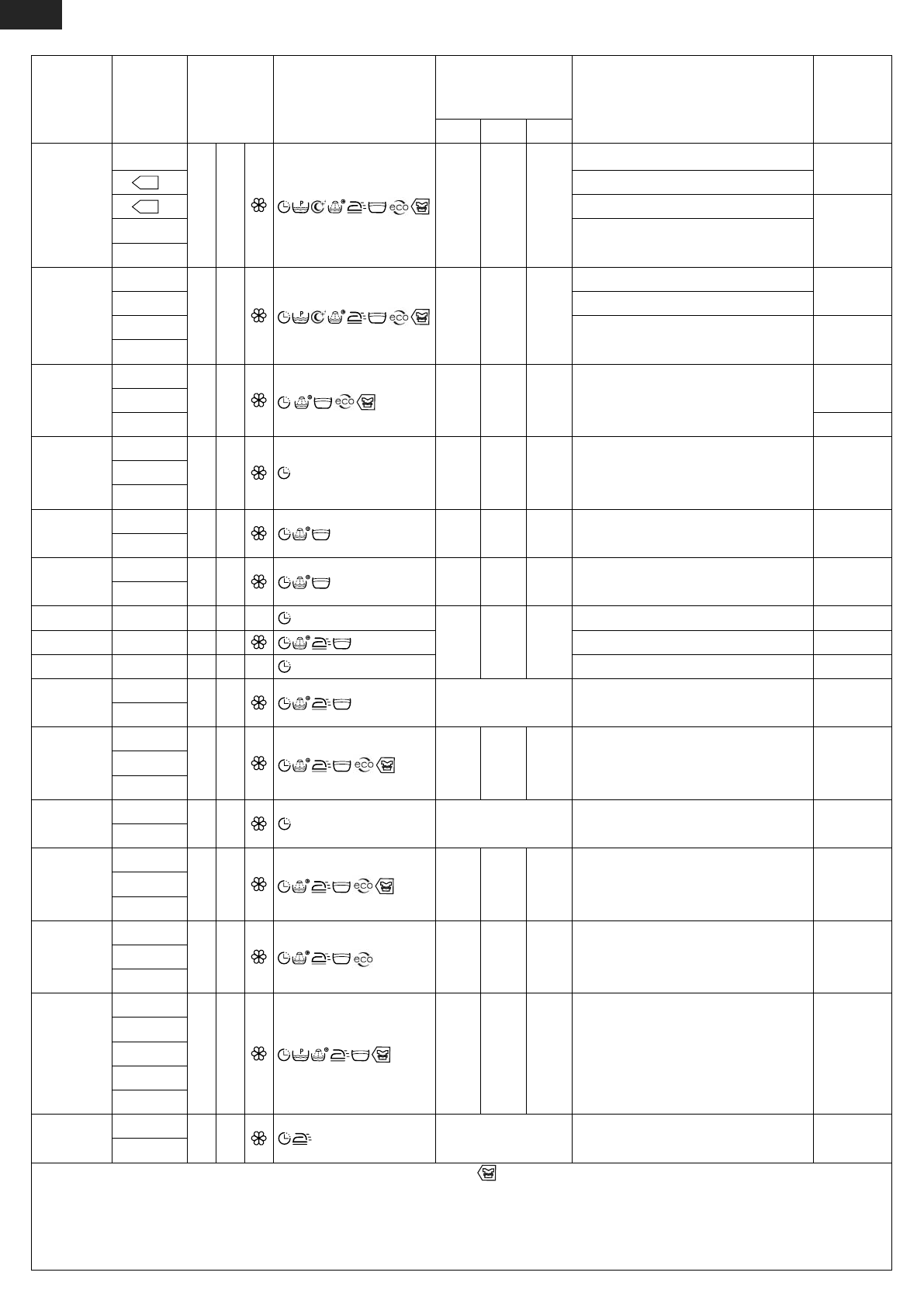 eco
eco
eco
eco
eco
eco